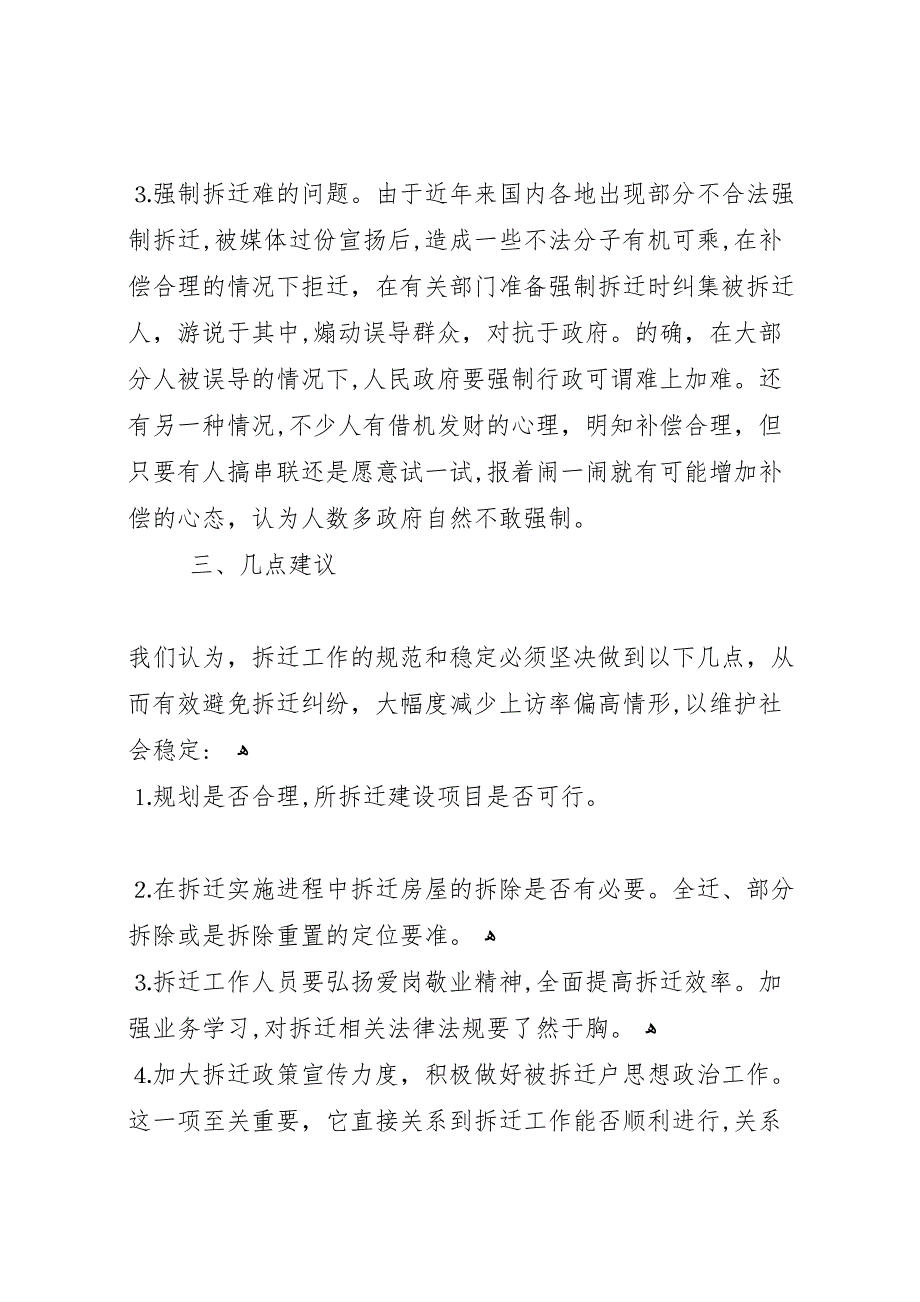 3.强制拆迁难的问题。由于近年来国内各地出现部分不合法强制拆迁,被媒体过份宣扬后,造成一些不法分子有机可乘,在补偿合理的情况下拒迁，在有关部门准备强制拆迁时纠集被拆迁人，游说于其中,煽动误导群众，对抗于政府。的确，在大部分人被误导的情况下,人民政府要强制行政可谓难上加难。还有另一种情况,不少人有借机发财的心理，明知补偿合理，但只要有人搞串联还是愿意试一试,报着闹一闹就有可能增加补偿的心态，认为人数多政府自然不敢强制。

三、几点建议

我们认为，拆迁工作的规范和稳定必须坚决做到以下几点，从而有效避免拆迁纠纷，大幅度减少上访率偏高情形,以维护社会稳定：

1.规划是否合理,所拆迁建设项目是否可行。

2.在拆迁实施进程中拆迁房屋的拆除是否有必要。全迁、部分拆除或是拆除重置的定位要准。

3.拆迁工作人员要弘扬爱岗敬业精神,全面提高拆迁效率。加强业务学习,对拆迁相关法律法规要了然于胸。

4.加大拆迁政策宣传力度，积极做好被拆迁户思想政治工作。这一项至关重要，它直接关系到拆迁工作能否顺利进行,关系